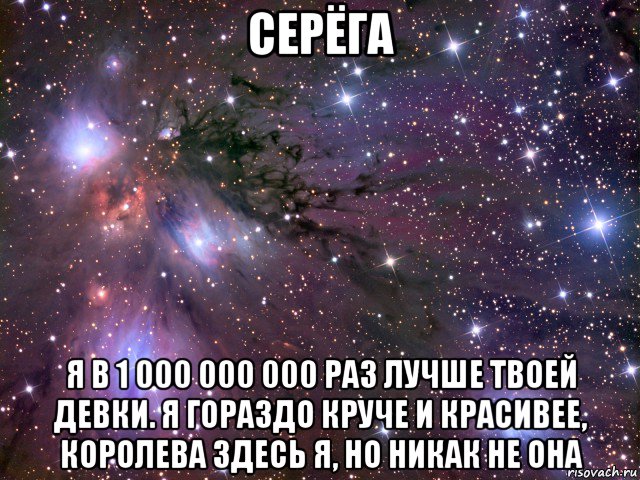 СЕРЁГА

Я В 1 000 000 000 РАЗ ЛУЧШЕ ТВОЕЙ ДЕВКИ. Я ГОРАЗДО КРУЧЕ И КРАСИВЕЕ, КОРОЛЕВА ЗДЕСЬ Я, НО НИКАК НЕ ОНА

risovach.ru